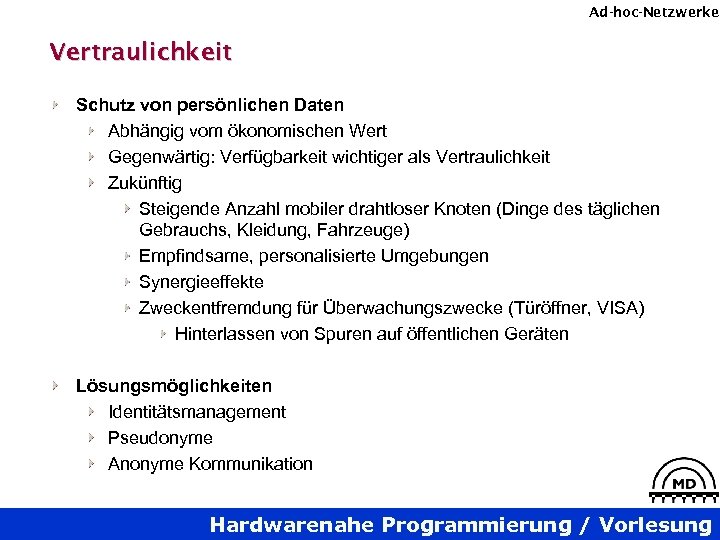 Ad-hoc-Netzwerke

Vertraulichkeit

Schutz von persönlichen Daten
Abhängig vom ökonomischen Wert
Gegenwärtig: Verfügbarkeit wichtiger als Vertraulichkeit
Zukünftig
Steigende Anzahl mobiler drahtloser Knoten (Dinge des täglichen Gebrauchs, Kleidung, Fahrzeuge)
Empfindsame, personalisierte Umgebungen
Synergieeffekte
Zweckentfremdung für Überwachungszwecke (Türöffner, VISA)
Hinterlassen von Spuren auf öffentlichen Geräten

Lösungsmöglichkeiten
Identitätsmanagement
Pseudonyme
Anonyme Kommunikation

MD

Hardwarenahe Programmierung / Vorlesung